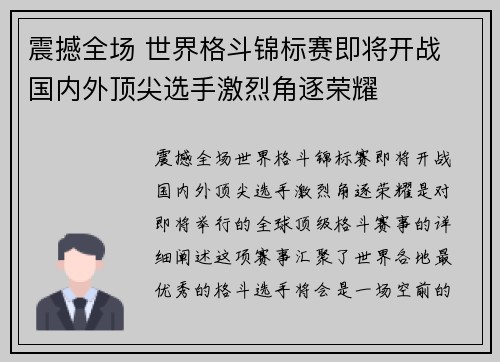 震撼全场 世界格斗锦标赛即将开战 国内外顶尖选手激烈角逐荣耀

震撼全场世界格斗锦标赛即将开战国内外顶尖选手激烈角逐荣耀是对即将举行的全球顶级格斗赛事的详细阐述这项赛事汇聚了世界各地最优秀的格斗选手将会是一场空前的